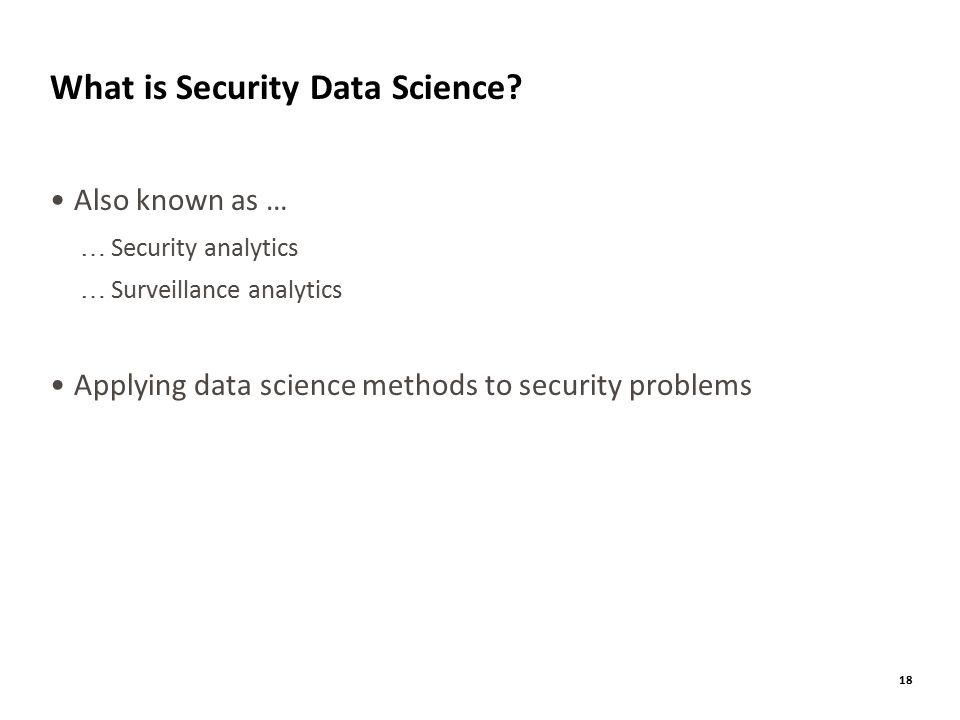 What is Security Data Science?

• Also known as …

… Security analytics

… Surveillance analytics

• Applying data science methods to security problems

18